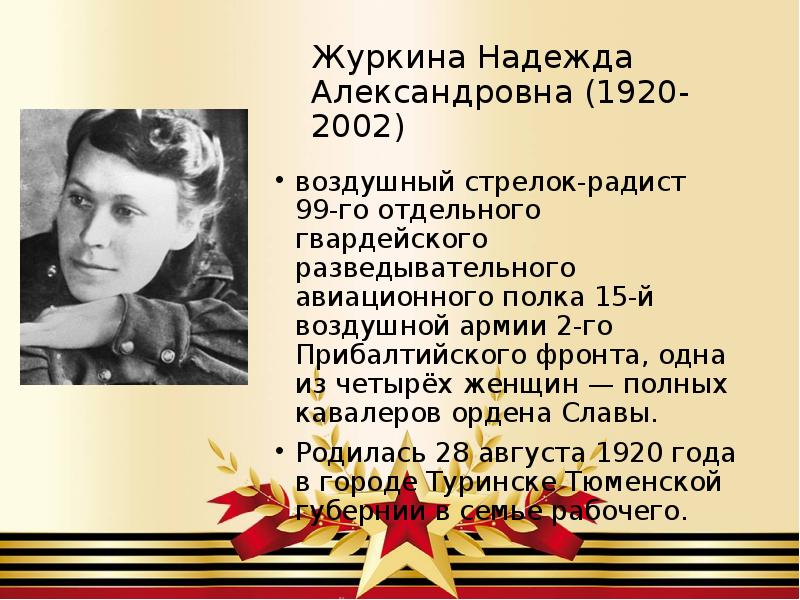 Журкина Надежда Александровна (1920-2002)

• воздушный стрелок-радист 99-го отдельного гвардейского разведывательного авиационного полка 15-й воздушной армии 2-го Прибалтийского фронта, одна из четырёх женщин — полных кавалеров ордена Славы.

• Родилась 28 августа 1920 года в городе Туринске Тюменской губернии в семье рабочего.